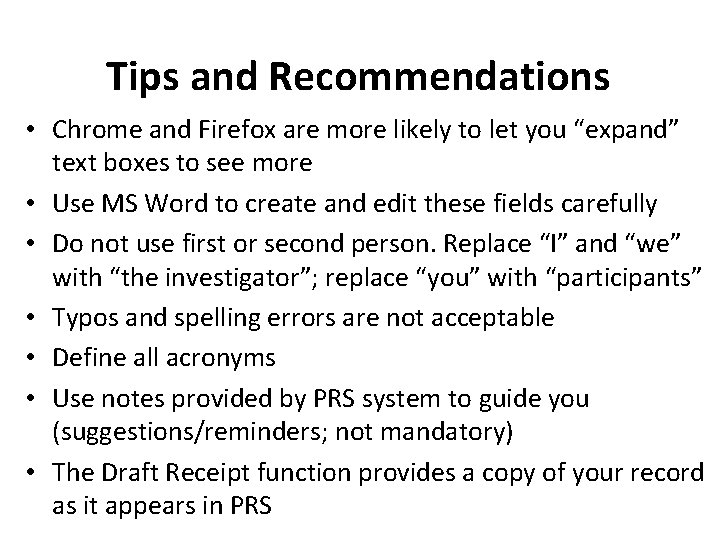 Tips and Recommendations

• Chrome and Firefox are more likely to let you "expand" text boxes to see more
• Use MS Word to create and edit these fields carefully
• Do not use first or second person. Replace "I" and "we" with "the investigator"; replace "you" with "participants"
• Typos and spelling errors are not acceptable
• Define all acronyms
• Use notes provided by PRS system to guide you (suggestions/reminders; not mandatory)
• The Draft Receipt function provides a copy of your record as it appears in PRS